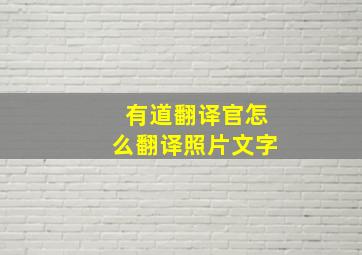 有道翻译官怎么翻译照片文字